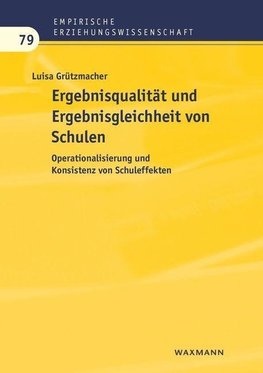 EMPIRISCHE ERZIEHUNGSWISSENSCHAFT

79

Luisa Grützmacher

Ergebnisqualität und Ergebnisgleichheit von Schulen

Operationalisierung und Konsistenz von Schuleffekten

WAXMANN